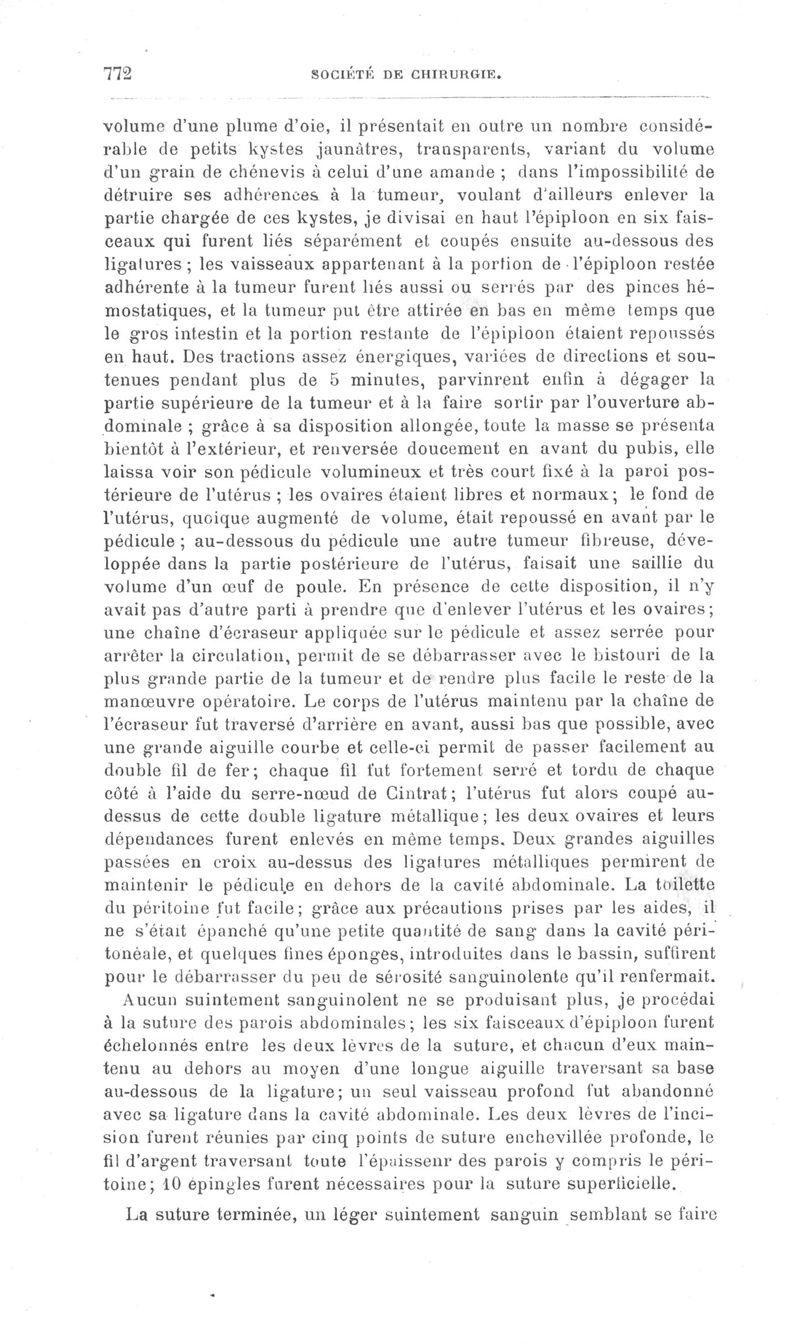 772 SOCIÉTÉ DE CHIRURGIE.

volume d'une plume d'oie, il présentait en outre un nombre considérable de petits kystes jaunâtres, transparents, variant du volume d'un grain de chénevis à celui d'une amande ; dans l'impossibilité de détruire ses adhérences à la tumeur, voulant d'ailleurs enlever la partie chargée de ces kystes, je divisai en haut l'épiploon en six faisceaux qui furent liés séparément et coupés ensuite au-dessous des ligatures ; les vaisseaux appartenant à la portion de l'épiploon restée adhérente à la tumeur furent liés aussi ou serrés par des pinces hémostatiques, et la tumeur put être attirée en bas en même temps que le gros intestin et la portion restante de l'épiploon étaient repoussés en haut. Des tractions assez énergiques, variées de directions et soutenues pendant plus de 5 minutes, parvinrent enfin à dégager la partie supérieure de la tumeur et à la faire sortir par l'ouverture abdominale ; grâce à sa disposition allongée, toute la masse se présenta bientôt à l'extérieur, et renversée doucement en avant du pubis, elle laissa voir son pédicule volumineux et très court fixé à la paroi postérieure de l'utérus ; les ovaires étaient libres et normaux ; le fond de l'utérus, quoique augmenté de volume, était repoussé en avant par le pédicule ; au-dessous du pédicule une autre tumeur fibreuse, développée dans la partie postérieure de l'utérus, faisait une saillie du volume d'un œuf de poule. En présence de cette disposition, il n'y avait pas d'autre parti à prendre que d'enlever l'utérus et les ovaires ; une chaîne d'écraseur appliquée sur le pédicule et assez serrée pour arrêter la circulation, permit de se débarrasser avec le bistouri de la plus grande partie de la tumeur et de rendre plus facile le reste de la manœuvre opératoire. Le corps de l'utérus maintenu par la chaîne de l'écraseur fut traversé d'arrière en avant, aussi bas que possible, avec une grande aiguille courbe et celle-ci permit de passer facilement au double fil de fer ; chaque fil fut fortement serré et tordu de chaque côté à l'aide du serre-nœud de Cintrat ; l'utérus fut alors coupé au-dessus de cette double ligature métallique ; les deux ovaires et leurs dépendances furent enlevés en même temps. Deux grandes aiguilles passées en croix au-dessus des ligatures métalliques permirent de maintenir le pédicule en dehors de la cavité abdominale. La toilette du péritoine fut facile ; grâce aux précautions prises par les aides, il ne s'était épanché qu'une petite quantité de sang dans la cavité péritonéale, et quelques fines éponges, introduites dans le bassin, suffirent pour le débarrasser du peu de sérosité sanguinolente qu'il renfermait.

Aucun suintement sanguinolent ne se produisant plus, je procédai à la suture des parois abdominales ; les six faisceaux d'épiploon furent échelonnés entre les deux lèvres de la suture, et chacun d'eux maintenu au dehors au moyen d'une longue aiguille traversant sa base au-dessous de la ligature ; un seul vaisseau profond fut abandonné avec sa ligature dans la cavité abdominale. Les deux lèvres de l'incision furent réunies par cinq points de suture enchevillée profonde, le fil d'argent traversant toute l'épaisseur des parois y compris le péritoine ; 10 épingles furent nécessaires pour la suture superficielle.

La suture terminée, un léger suintement sanguin semblant se faire